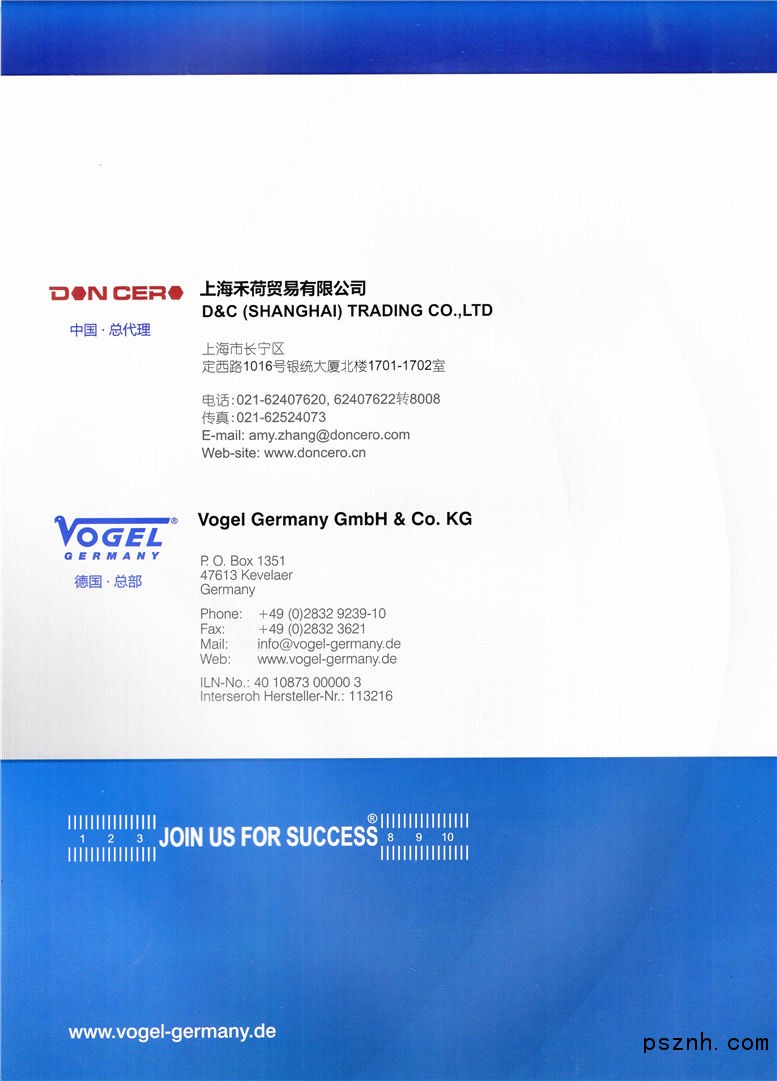 DON CERO
中国 · 总代理

上海禾荷贸易有限公司
D&C (SHANGHAI) TRADING CO.,LTD

上海市长宁区
定西路1016号银统大厦北楼1701-1702室

电话：021-62407620, 62407622转8008
传真：021-62524073
E-mail: amy.zhang@doncero.com
Web-site: www.doncero.cn

VOGEL®
GERMANY
德国 · 总部

Vogel Germany GmbH & Co. KG

P. O. Box 1351
47613 Kevelaer
Germany

Phone: +49 (0)2832 9239-10
Fax: +49 (0)2832 3621
Mail: info@vogel-germany.de
Web: www.vogel-germany.de

ILN-No.: 40 10873 00000 3
Interseroh Hersteller-Nr.: 113216

1 2 3 JOIN US FOR SUCCESS® 8 9 10

www.vogel-germany.de

psznh.com